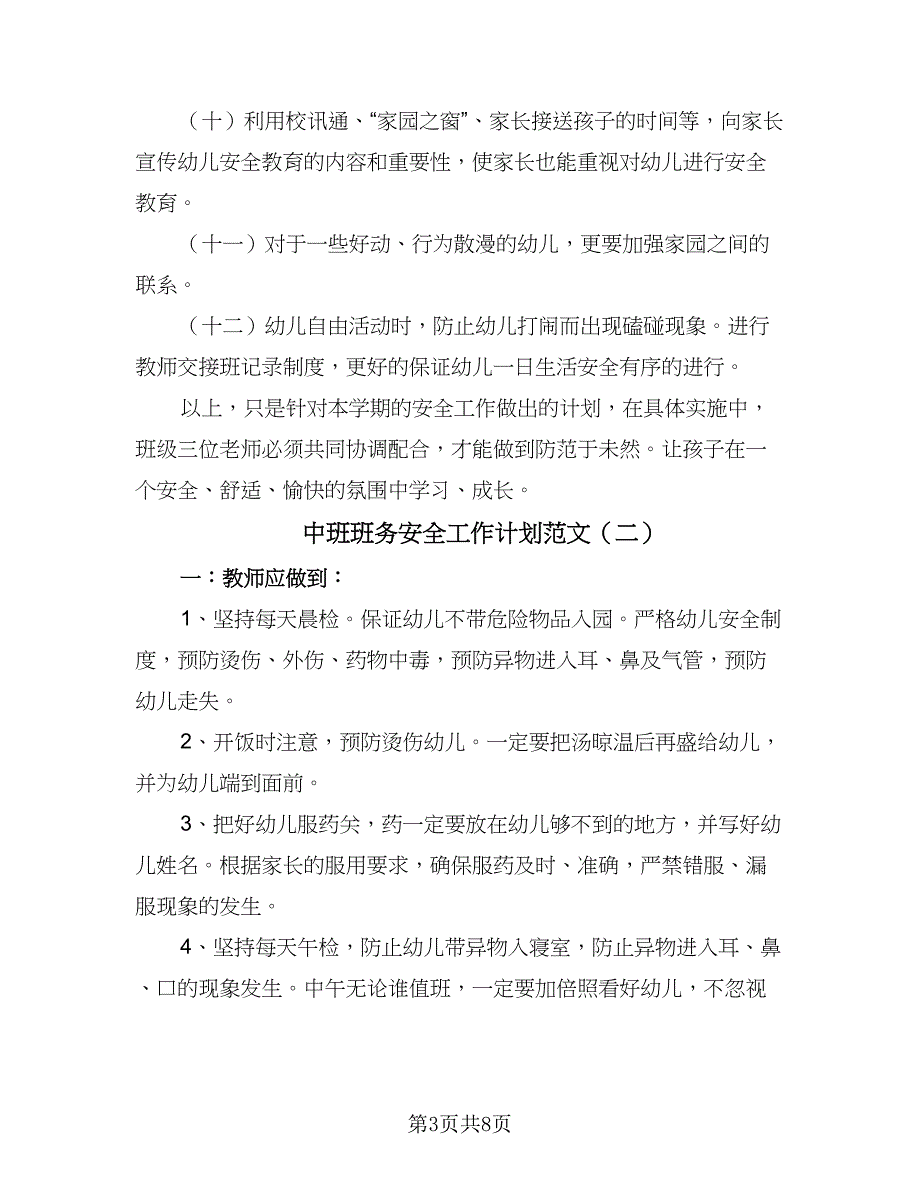 （十）利用校讯通、“家园之窗”、家长接送孩子的时间等，向家长宣传幼儿安全教育的内容和重要性，使家长也能重视对幼儿进行安全教育。

（十一）对于一些好动、行为散漫的幼儿，更要加强家园之间的联系。

（十二）幼儿自由活动时，防止幼儿打闹而出现磕碰现象。进行教师交接班记录制度，更好的保证幼儿一日生活安全有序的进行。

以上，只是针对本学期的安全工作做出的计划，在具体实施中，班级三位老师必须共同协调配合，才能做到防范于未然。让孩子在一个安全、舒适、愉快的氛围中学习、成长。

中班班务安全工作计划范文（二）

一：教师应做到：

1、坚持每天晨检。保证幼儿不带危险物品入园。严格幼儿安全制度，预防烫伤、外伤、药物中毒，预防异物进入耳、鼻及气管，预防幼儿走失。

2、开饭时注意，预防烫伤幼儿。一定要把汤晾温后再盛给幼儿，并为幼儿端到面前。

3、把好幼儿服药关，药一定要放在幼儿够不到的地方，并写好幼儿姓名。根据家长的服用要求，确保服药及时、准确，严禁错服、漏服现象的发生。

4、坚持每天午检，防止幼儿带异物入寝室，防止异物进入耳、鼻、口的现象发生。中午无论谁值班，一定要加倍照看好幼儿，不忽视

第3页共8页